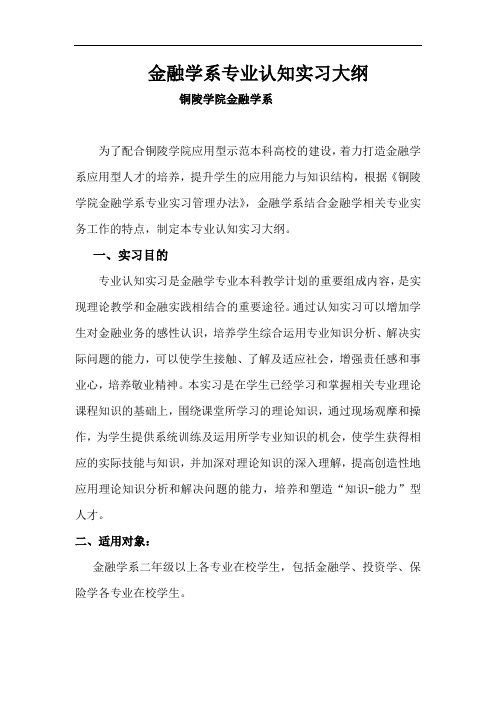 金融学系专业认知实习大纲

铜陵学院金融学系

为了配合铜陵学院应用型示范本科高校的建设，着力打造金融学系应用型人才的培养，提升学生的应用能力与知识结构，根据《铜陵学院金融学系专业实习管理办法》，金融学系结合金融学相关专业实务工作的特点，制定本专业认知实习大纲。

一、实习目的

专业认知实习是金融学专业本科教学计划的重要组成内容，是实现理论教学和金融实践相结合的重要途径。通过认知实习可以增加学生对金融业务的感性认识，培养学生综合运用专业知识分析、解决实际问题的能力，可以使学生接触、了解及适应社会，增强责任感和事业心，培养敬业精神。本实习是在学生已经学习和掌握相关专业理论课程知识的基础上，围绕课堂所学习的理论知识，通过现场观摩和操作，为学生提供系统训练及运用所学专业知识的机会，使学生获得相应的实际技能与知识，并加深对理论知识的深入理解，提高创造性地应用理论知识分析和解决问题的能力，培养和塑造“知识-能力”型人才。

二、适用对象：

金融学系二年级以上各专业在校学生，包括金融学、投资学、保险学各专业在校学生。